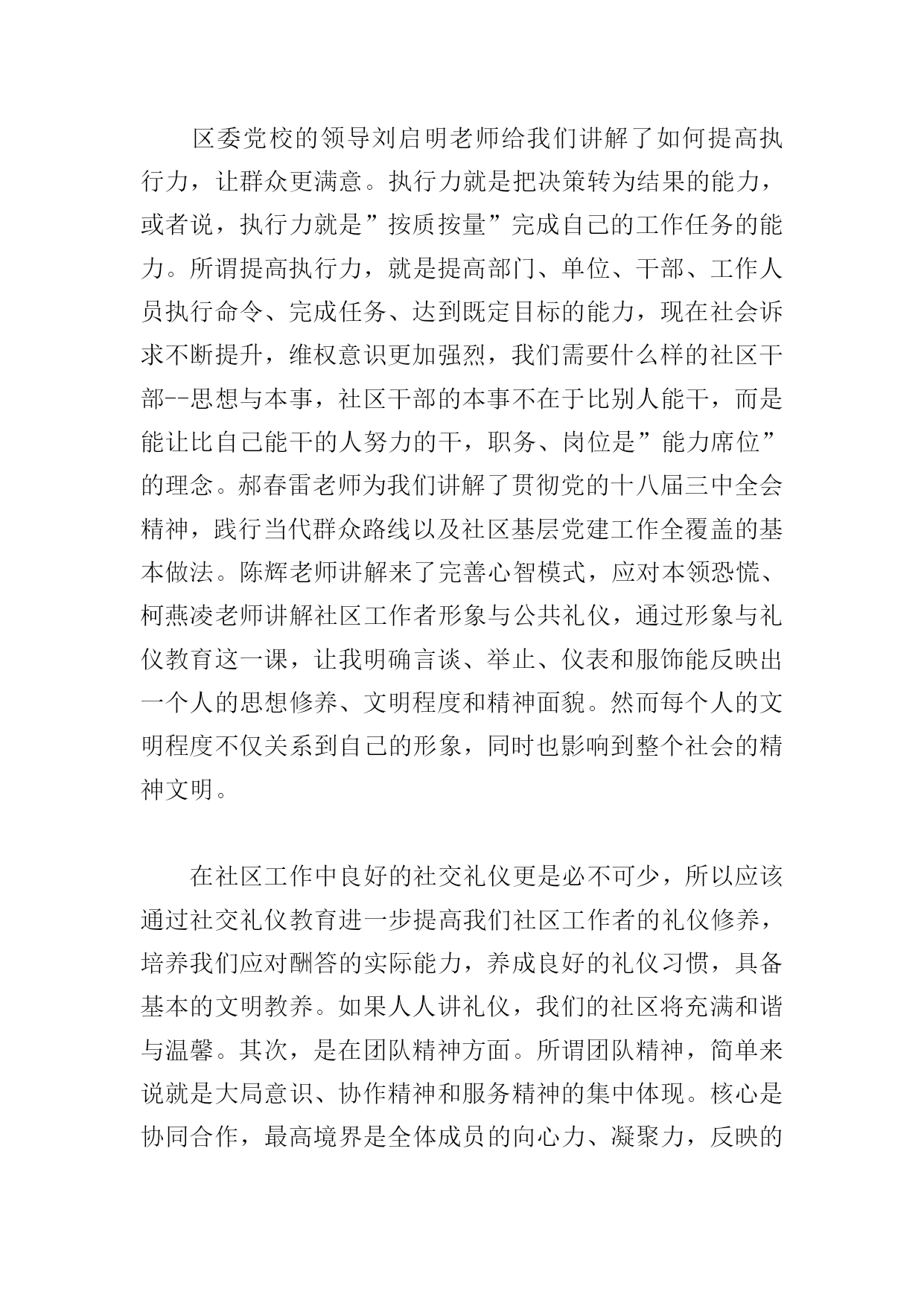 区委党校的领导刘启明老师给我们讲解了如何提高执行力，让群众更满意。执行力就是把决策转为结果的能力，或者说，执行力就是”按质按量”完成自己的工作任务的能力。所谓提高执行力，就是提高部门、单位、干部、工作人员执行命令、完成任务、达到既定目标的能力，现在社会诉求不断提升，维权意识更加强烈，我们需要什么样的社区干部--思想与本事，社区干部的本事不在于比别人能干，而是能让比自己能干的人努力的干，职务、岗位是”能力席位”的理念。郝春雷老师为我们讲解了贯彻党的十八届三中全会精神，践行当代群众路线以及社区基层党建工作全覆盖的基本做法。陈辉老师讲解来了完善心智模式，应对本领恐慌、柯燕凌老师讲解社区工作者形象与公共礼仪，通过形象与礼仪教育这一课，让我明确言谈、举止、仪表和服饰能反映出一个人的思想修养、文明程度和精神面貌。然而每个人的文明程度不仅关系到自己的形象，同时也影响到整个社会的精神文明。

在社区工作中良好的社交礼仪更是必不可少，所以应该通过社交礼仪教育进一步提高我们社区工作者的礼仪修养，培养我们应对酬答的实际能力，养成良好的礼仪习惯，具备基本的文明教养。如果人人讲礼仪，我们的社区将充满和谐与温馨。其次，是在团队精神方面。所谓团队精神，简单来说就是大局意识、协作精神和服务精神的集中体现。核心是协同合作，最高境界是全体成员的向心力、凝聚力，反映的